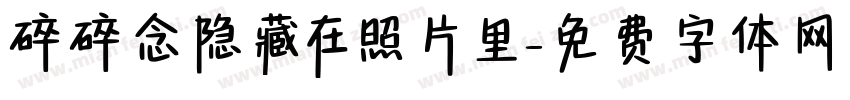 碎碎念隐藏在照片里-免费字体网